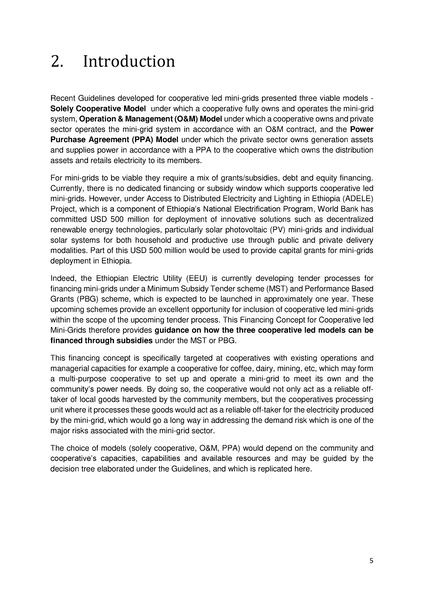 2. Introduction

Recent Guidelines developed for cooperative led mini-grids presented three viable models - Solely Cooperative Model under which a cooperative fully owns and operates the mini-grid system, Operation & Management (O&M) Model under which a cooperative owns and private sector operates the mini-grid system in accordance with an O&M contract, and the Power Purchase Agreement (PPA) Model under which the private sector owns generation assets and supplies power in accordance with a PPA to the cooperative which owns the distribution assets and retails electricity to its members.

For mini-grids to be viable they require a mix of grants/subsidies, debt and equity financing. Currently, there is no dedicated financing or subsidy window which supports cooperative led mini-grids. However, under Access to Distributed Electricity and Lighting in Ethiopia (ADELE) Project, which is a component of Ethiopia's National Electrification Program, World Bank has committed USD 500 million for deployment of innovative solutions such as decentralized renewable energy technologies, particularly solar photovoltaic (PV) mini-grids and individual solar systems for both household and productive use through public and private delivery modalities. Part of this USD 500 million would be used to provide capital grants for mini-grids deployment in Ethiopia.

Indeed, the Ethiopian Electric Utility (EEU) is currently developing tender processes for financing mini-grids under a Minimum Subsidy Tender scheme (MST) and Performance Based Grants (PBG) scheme, which is expected to be launched in approximately one year. These upcoming schemes provide an excellent opportunity for inclusion of cooperative led mini-grids within the scope of the upcoming tender process. This Financing Concept for Cooperative led Mini-Grids therefore provides guidance on how the three cooperative led models can be financed through subsidies under the MST or PBG.

This financing concept is specifically targeted at cooperatives with existing operations and managerial capacities for example a cooperative for coffee, dairy, mining, etc, which may form a multi-purpose cooperative to set up and operate a mini-grid to meet its own and the community's power needs. By doing so, the cooperative would not only act as a reliable off-taker of local goods harvested by the community members, but the cooperatives processing unit where it processes these goods would act as a reliable off-taker for the electricity produced by the mini-grid, which would go a long way in addressing the demand risk which is one of the major risks associated with the mini-grid sector.

The choice of models (solely cooperative, O&M, PPA) would depend on the community and cooperative's capacities, capabilities and available resources and may be guided by the decision tree elaborated under the Guidelines, and which is replicated here.

5